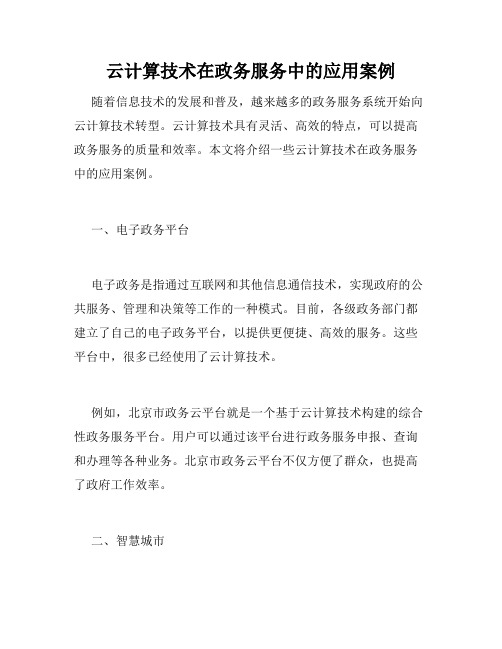 云计算技术在政务服务中的应用案例

随着信息技术的发展和普及，越来越多的政务服务系统开始向云计算技术转型。云计算技术具有灵活、高效的特点，可以提高政务服务的质量和效率。本文将介绍一些云计算技术在政务服务中的应用案例。

一、电子政务平台

电子政务是指通过互联网和其他信息通信技术，实现政府的公共服务、管理和决策等工作的一种模式。目前，各级政务部门都建立了自己的电子政务平台，以提供更便捷、高效的服务。这些平台中，很多已经使用了云计算技术。

例如，北京市政务云平台就是一个基于云计算技术构建的综合性政务服务平台。用户可以通过该平台进行政务服务申报、查询和办理等各种业务。北京市政务云平台不仅方便了群众，也提高了政府工作效率。

二、智慧城市